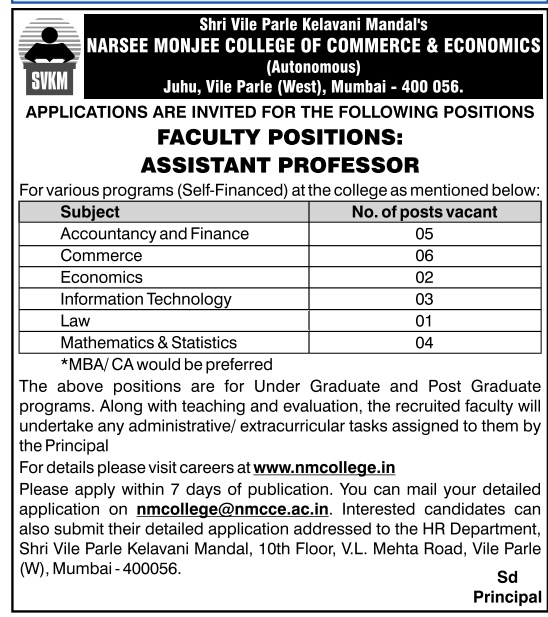 SVKM

Shri Vile Parle Kelavani Mandal's
NARSEE MONJEE COLLEGE OF COMMERCE & ECONOMICS
(Autonomous)
Juhu, Vile Parle (West), Mumbai - 400 056.

APPLICATIONS ARE INVITED FOR THE FOLLOWING POSITIONS

FACULTY POSITIONS:
ASSISTANT PROFESSOR

For various programs (Self-Financed) at the college as mentioned below:

| Subject | No. of posts vacant |
|---|---|
| Accountancy and Finance | 05 |
| Commerce | 06 |
| Economics | 02 |
| Information Technology | 03 |
| Law | 01 |
| Mathematics & Statistics | 04 |

*MBA/ CA would be preferred

The above positions are for Under Graduate and Post Graduate programs. Along with teaching and evaluation, the recruited faculty will undertake any administrative/ extracurricular tasks assigned to them by the Principal

For details please visit careers at www.nmcollege.in

Please apply within 7 days of publication. You can mail your detailed application on nmcollege@nmcce.ac.in. Interested candidates can also submit their detailed application addressed to the HR Department, Shri Vile Parle Kelavani Mandal, 10th Floor, V.L. Mehta Road, Vile Parle (W), Mumbai - 400056.

Sd
Principal